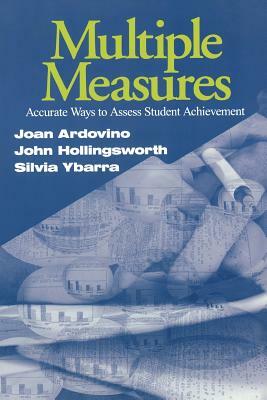 Multiple Measures

Accurate Ways to Assess Student Achievement

Joan Ardovino
John Hollingsworth
Silvia Ybarra